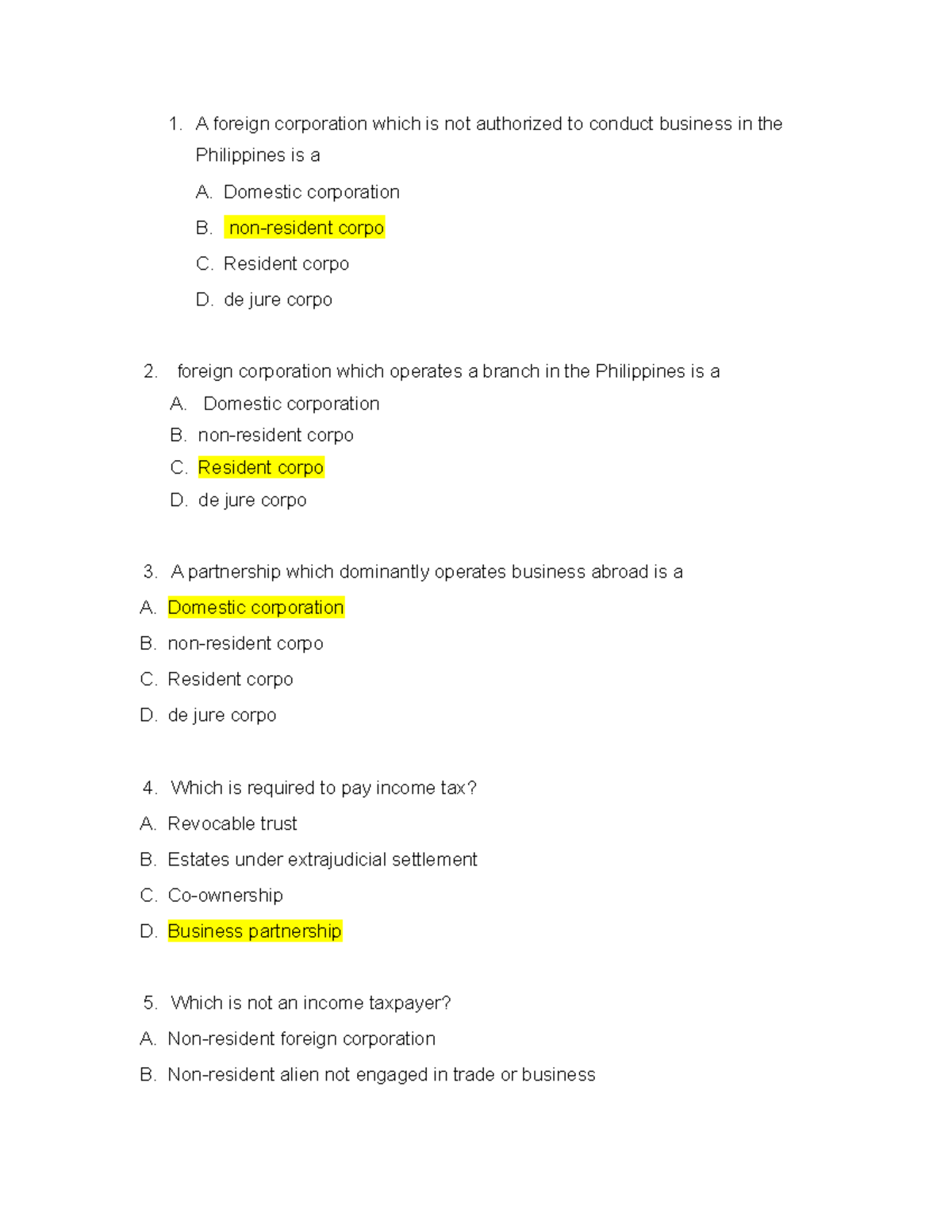 1. A foreign corporation which is not authorized to conduct business in the Philippines is a

A. Domestic corporation

B. non-resident corpo

C. Resident corpo

D. de jure corpo

2. foreign corporation which operates a branch in the Philippines is a

A. Domestic corporation

B. non-resident corpo

C. Resident corpo

D. de jure corpo

3. A partnership which dominantly operates business abroad is a

A. Domestic corporation

B. non-resident corpo

C. Resident corpo

D. de jure corpo

4. Which is required to pay income tax?

A. Revocable trust

B. Estates under extrajudicial settlement

C. Co-ownership

D. Business partnership

5. Which is not an income taxpayer?

A. Non-resident foreign corporation

B. Non-resident alien not engaged in trade or business